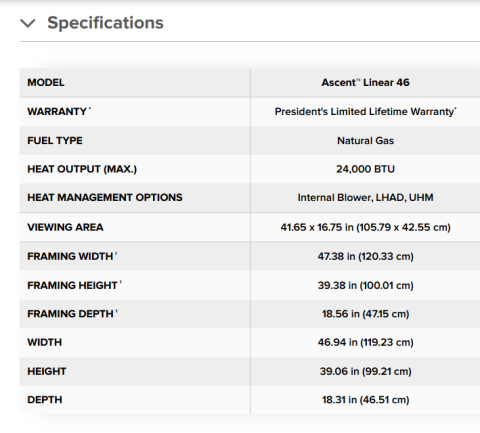 Specifications

| MODEL | Ascent™ Linear 46 |
|---|---|
| WARRANTY * | President's Limited Lifetime Warranty* |
| FUEL TYPE | Natural Gas |
| HEAT OUTPUT (MAX.) | 24,000 BTU |
| HEAT MANAGEMENT OPTIONS | Internal Blower, LHAD, UHM |
| VIEWING AREA | 41.65 x 16.75 in (105.79 x 42.55 cm) |
| FRAMING WIDTH ‡ | 47.38 in (120.33 cm) |
| FRAMING HEIGHT ‡ | 39.38 in (100.01 cm) |
| FRAMING DEPTH ‡ | 18.56 in (47.15 cm) |
| WIDTH | 46.94 in (119.23 cm) |
| HEIGHT | 39.06 in (99.21 cm) |
| DEPTH | 18.31 in (46.51 cm) |